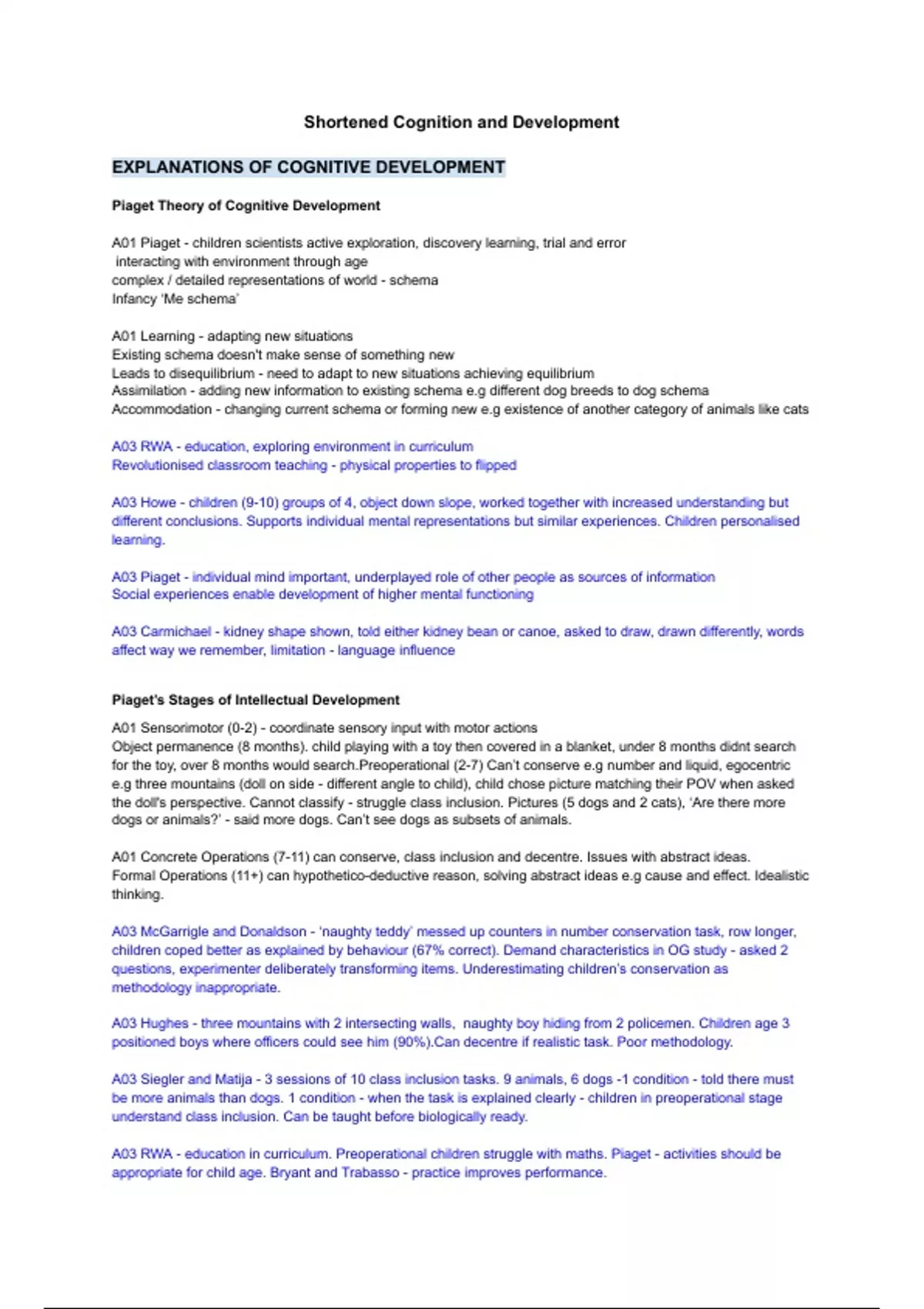 Shortened Cognition and Development

EXPLANATIONS OF COGNITIVE DEVELOPMENT

Piaget Theory of Cognitive Development

A01 Piaget - children scientists active exploration, discovery learning, trial and error
interacting with environment through age
complex / detailed representations of world - schema
Infancy 'Me schema'

A01 Learning - adapting new situations
Existing schema doesn't make sense of something new
Leads to disequilibrium - need to adapt to new situations achieving equilibrium
Assimilation - adding new information to existing schema e.g different dog breeds to dog schema
Accommodation - changing current schema or forming new e.g existence of another category of animals like cats

A03 RWA - education, exploring environment in curriculum
Revolutionised classroom teaching - physical properties to flipped

A03 Howe - children (9-10) groups of 4, object down slope, worked together with increased understanding but different conclusions. Supports individual mental representations but similar experiences. Children personalised learning.

A03 Piaget - individual mind important, underplayed role of other people as sources of information
Social experiences enable development of higher mental functioning

A03 Carmichael - kidney shape shown, told either kidney bean or canoe, asked to draw, drawn differently, words affect way we remember, limitation - language influence

Piaget's Stages of Intellectual Development

A01 Sensorimotor (0-2) - coordinate sensory input with motor actions
Object permanence (8 months). child playing with a toy then covered in a blanket, under 8 months didnt search for the toy, over 8 months would search.Preoperational (2-7) Can't conserve e.g number and liquid, egocentric e.g three mountains (doll on side - different angle to child), child chose picture matching their POV when asked the doll's perspective. Cannot classify - struggle class inclusion. Pictures (5 dogs and 2 cats), 'Are there more dogs or animals?' - said more dogs. Can't see dogs as subsets of animals.

A01 Concrete Operations (7-11) can conserve, class inclusion and decentre. Issues with abstract ideas.
Formal Operations (11+) can hypothetico-deductive reason, solving abstract ideas e.g cause and effect. Idealistic thinking.

A03 McGarrigle and Donaldson - 'naughty teddy' messed up counters in number conservation task, row longer, children coped better as explained by behaviour (67% correct). Demand characteristics in OG study - asked 2 questions, experimenter deliberately transforming items. Underestimating children's conservation as methodology inappropriate.

A03 Hughes - three mountains with 2 intersecting walls, naughty boy hiding from 2 policemen. Children age 3 positioned boys where officers could see him (90%).Can decentre if realistic task. Poor methodology.

A03 Siegler and Matija - 3 sessions of 10 class inclusion tasks. 9 animals, 6 dogs -1 condition - told there must be more animals than dogs. 1 condition - when the task is explained clearly - children in preoperational stage understand class inclusion. Can be taught before biologically ready.

A03 RWA - education in curriculum. Preoperational children struggle with maths. Piaget - activities should be appropriate for child age. Bryant and Trabasso - practice improves performance.